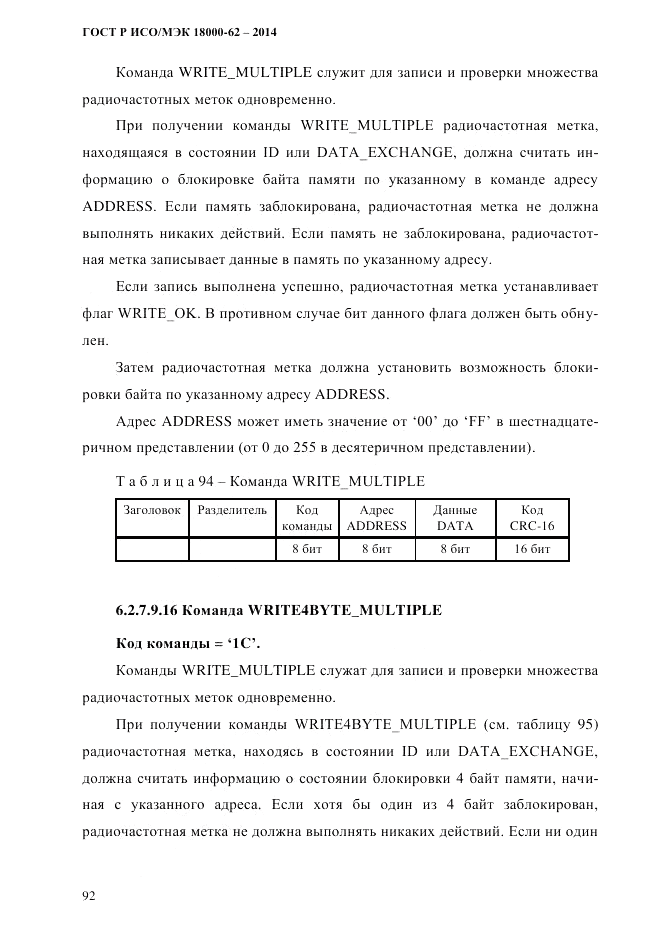 ГОСТ Р ИСО/МЭК 18000-62 – 2014

Команда WRITE_MULTIPLE служит для записи и проверки множества радиочастотных меток одновременно.

При получении команды WRITE_MULTIPLE радиочастотная метка, находящаяся в состоянии ID или DATA_EXCHANGE, должна считать информацию о блокировке байта памяти по указанному в команде адресу ADDRESS. Если память заблокирована, радиочастотная метка не должна выполнять никаких действий. Если память не заблокирована, радиочастотная метка записывает данные в память по указанному адресу.

Если запись выполнена успешно, радиочастотная метка устанавливает флаг WRITE_OK. В противном случае бит данного флага должен быть обнулен.

Затем радиочастотная метка должна установить возможность блокировки байта по указанному адресу ADDRESS.

Адрес ADDRESS может иметь значение от ‘00’ до ‘FF’ в шестнадцатеричном представлении (от 0 до 255 в десятеричном представлении).

Т а б л и ц а 94 – Команда WRITE_MULTIPLE

| Заголовок | Разделитель | Код команды | Адрес ADDRESS | Данные DATA | Код CRC-16 |
|---|---|---|---|---|---|
| | | 8 бит | 8 бит | 8 бит | 16 бит |

6.2.7.9.16 Команда WRITE4BYTE_MULTIPLE

Код команды = ‘1C’.

Команды WRITE_MULTIPLE служат для записи и проверки множества радиочастотных меток одновременно.

При получении команды WRITE4BYTE_MULTIPLE (см. таблицу 95) радиочастотная метка, находясь в состоянии ID или DATA_EXCHANGE, должна считать информацию о состоянии блокировки 4 байт памяти, начиная с указанного адреса. Если хотя бы один из 4 байт заблокирован, радиочастотная метка не должна выполнять никаких действий. Если ни один

92